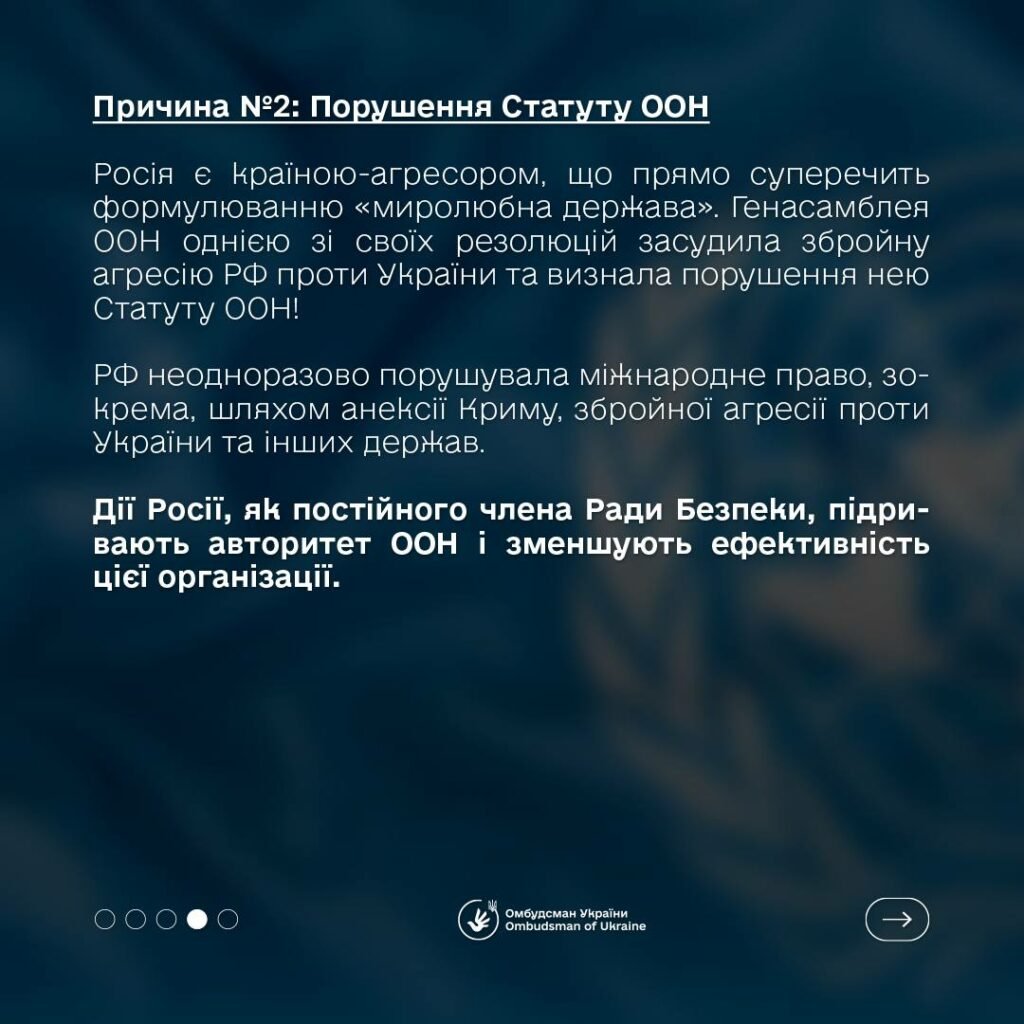 Причина №2: Порушення Статуту ООН

Росія є країною-агресором, що прямо суперечить формулюванню «миролюбна держава». Генасамблея ООН однією зі своїх резолюцій засудила збройну агресію РФ проти України та визнала порушення нею Статуту ООН!

РФ неодноразово порушувала міжнародне право, зокрема, шляхом анексії Криму, збройної агресії проти України та інших держав.

Дії Росії, як постійного члена Ради Безпеки, підривають авторитет ООН і зменшують ефективність цієї організації.

Омбудсман України
Ombudsman of Ukraine